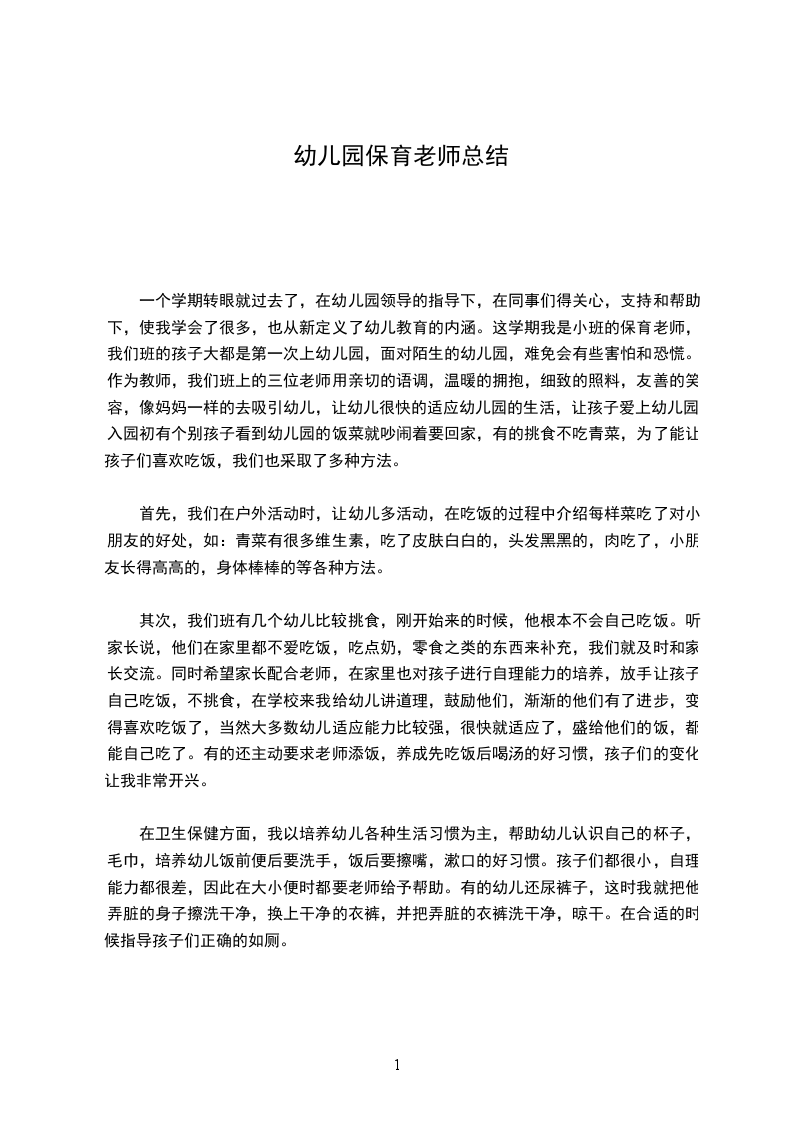 幼儿园保育老师总结

一个学期转眼就过去了，在幼儿园领导的指导下，在同事们得关心，支持和帮助下，使我学会了很多，也从新定义了幼儿教育的内涵。这学期我是小班的保育老师，我们班的孩子大都是第一次上幼儿园，面对陌生的幼儿园，难免会有些害怕和恐慌。作为教师，我们班上的三位老师用亲切的语调，温暖的拥抱，细致的照料，友善的笑容，像妈妈一样的去吸引幼儿，让幼儿很快的适应幼儿园的生活，让孩子爱上幼儿园入园初有个别孩子看到幼儿园的饭菜就吵闹着要回家，有的挑食不吃青菜，为了能让孩子们喜欢吃饭，我们也采取了多种方法。

首先，我们在户外活动时，让幼儿多活动，在吃饭的过程中介绍每样菜吃了对小朋友的好处，如：青菜有很多维生素，吃了皮肤白白的，头发黑黑的，肉吃了，小朋友长得高高的，身体棒棒的等各种方法。

其次，我们班有几个幼儿比较挑食，刚开始来的时候，他根本不会自己吃饭。听家长说，他们在家里都不爱吃饭，吃点奶，零食之类的东西来补充，我们就及时和家长交流。同时希望家长配合老师，在家里也对孩子进行自理能力的培养，放手让孩子自己吃饭，不挑食，在学校来我给幼儿讲道理，鼓励他们，渐渐的他们有了进步，变得喜欢吃饭了，当然大多数幼儿适应能力比较强，很快就适应了，盛给他们的饭，都能自己吃了。有的还主动要求老师添饭，养成先吃饭后喝汤的好习惯，孩子们的变化让我非常开兴。

在卫生保健方面，我以培养幼儿各种生活习惯为主，帮助幼儿认识自己的杯子，毛巾，培养幼儿饭前便后要洗手，饭后要擦嘴，漱口的好习惯。孩子们都很小，自理能力都很差，因此在大小便时都要老师给予帮助。有的幼儿还尿裤子，这时我就把他弄脏的身子擦洗干净，换上干净的衣裤，并把弄脏的衣裤洗干净，晾干。在合适的时候指导孩子们正确的如厕。

1